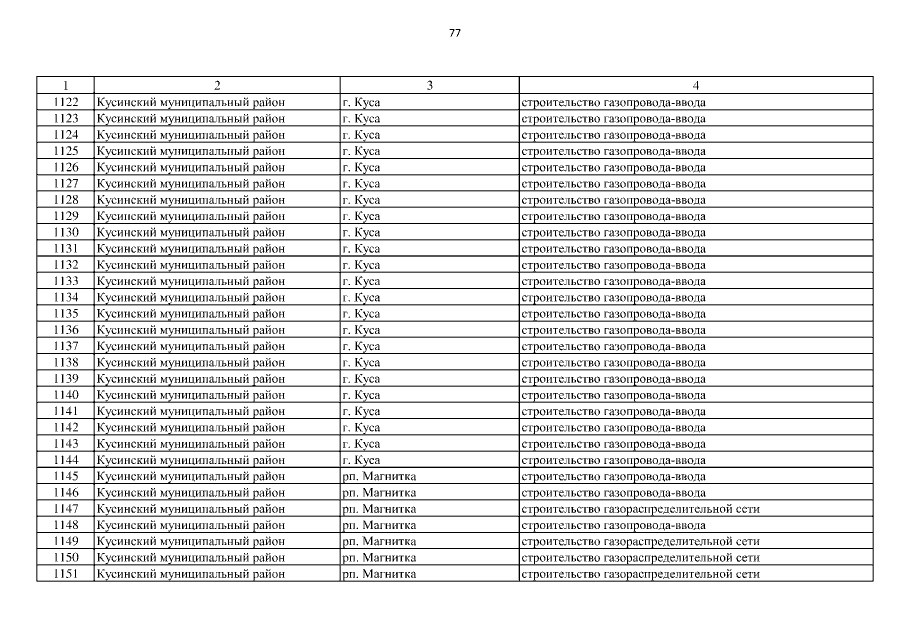 77

| 1 | 2 | 3 | 4 |
|---|---|---|---|
| 1122 | Кусинский муниципальный район | г. Куса | строительство газопровода-ввода |
| 1123 | Кусинский муниципальный район | г. Куса | строительство газопровода-ввода |
| 1124 | Кусинский муниципальный район | г. Куса | строительство газопровода-ввода |
| 1125 | Кусинский муниципальный район | г. Куса | строительство газопровода-ввода |
| 1126 | Кусинский муниципальный район | г. Куса | строительство газопровода-ввода |
| 1127 | Кусинский муниципальный район | г. Куса | строительство газопровода-ввода |
| 1128 | Кусинский муниципальный район | г. Куса | строительство газопровода-ввода |
| 1129 | Кусинский муниципальный район | г. Куса | строительство газопровода-ввода |
| 1130 | Кусинский муниципальный район | г. Куса | строительство газопровода-ввода |
| 1131 | Кусинский муниципальный район | г. Куса | строительство газопровода-ввода |
| 1132 | Кусинский муниципальный район | г. Куса | строительство газопровода-ввода |
| 1133 | Кусинский муниципальный район | г. Куса | строительство газопровода-ввода |
| 1134 | Кусинский муниципальный район | г. Куса | строительство газопровода-ввода |
| 1135 | Кусинский муниципальный район | г. Куса | строительство газопровода-ввода |
| 1136 | Кусинский муниципальный район | г. Куса | строительство газопровода-ввода |
| 1137 | Кусинский муниципальный район | г. Куса | строительство газопровода-ввода |
| 1138 | Кусинский муниципальный район | г. Куса | строительство газопровода-ввода |
| 1139 | Кусинский муниципальный район | г. Куса | строительство газопровода-ввода |
| 1140 | Кусинский муниципальный район | г. Куса | строительство газопровода-ввода |
| 1141 | Кусинский муниципальный район | г. Куса | строительство газопровода-ввода |
| 1142 | Кусинский муниципальный район | г. Куса | строительство газопровода-ввода |
| 1143 | Кусинский муниципальный район | г. Куса | строительство газопровода-ввода |
| 1144 | Кусинский муниципальный район | г. Куса | строительство газопровода-ввода |
| 1145 | Кусинский муниципальный район | рп. Магнитка | строительство газопровода-ввода |
| 1146 | Кусинский муниципальный район | рп. Магнитка | строительство газопровода-ввода |
| 1147 | Кусинский муниципальный район | рп. Магнитка | строительство газораспределительной сети |
| 1148 | Кусинский муниципальный район | рп. Магнитка | строительство газопровода-ввода |
| 1149 | Кусинский муниципальный район | рп. Магнитка | строительство газораспределительной сети |
| 1150 | Кусинский муниципальный район | рп. Магнитка | строительство газораспределительной сети |
| 1151 | Кусинский муниципальный район | рп. Магнитка | строительство газораспределительной сети |